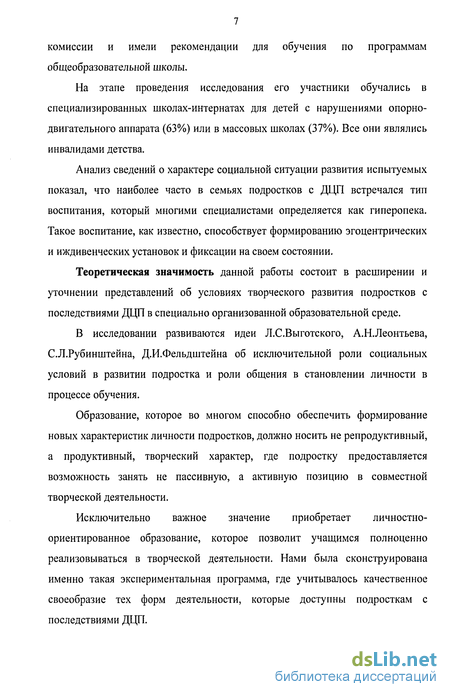 7

комиссии и имели рекомендации для обучения по программам общеобразовательной школы.

На этапе проведения исследования его участники обучались в специализированных школах-интернатах для детей с нарушениями опорно-двигательного аппарата (63%) или в массовых школах (37%). Все они являлись инвалидами детства.

Анализ сведений о характере социальной ситуации развития испытуемых показал, что наиболее часто в семьях подростков с ДЦП встречался тип воспитания, который многими специалистами определяется как гиперопека. Такое воспитание, как известно, способствует формированию эгоцентрических и иждивенческих установок и фиксации на своем состоянии.

Теоретическая значимость данной работы состоит в расширении и уточнении представлений об условиях творческого развития подростков с последствиями ДЦП в специально организованной образовательной среде.

В исследовании развиваются идеи Л.С.Выготского, А.Н.Леонтьева, С.Л.Рубинштейна, Д.И.Фельдштейна об исключительной роли социальных условий в развитии подростка и роли общения в становлении личности в процессе обучения.

Образование, которое во многом способно обеспечить формирование новых характеристик личности подростков, должно носить не репродуктивный, а продуктивный, творческий характер, где подростку предоставляется возможность занять не пассивную, а активную позицию в совместной творческой деятельности.

Исключительно важное значение приобретает личностно-ориентированное образование, которое позволит учащимся полноценно реализовываться в творческой деятельности. Нами была сконструирована именно такая экспериментальная программа, где учитывалось качественное своеобразие тех форм деятельности, которые доступны подросткам с последствиями ДЦП.

dsLib.net
библиотека диссертаций